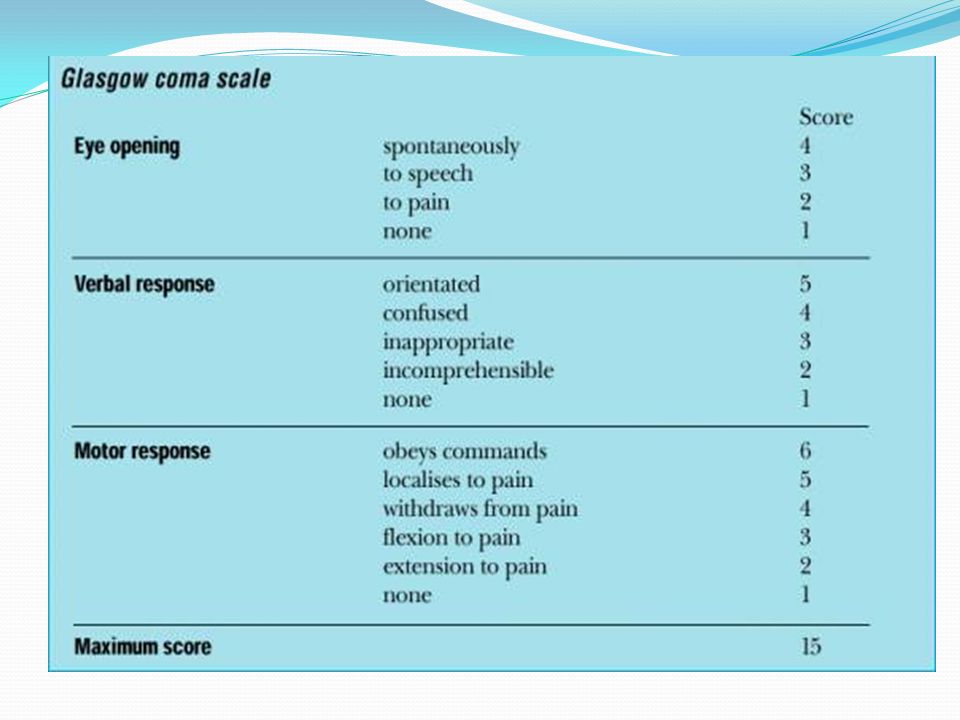 Glasgow coma scale

| | | Score |
|---|---|---|
| Eye opening | spontaneously | 4 |
| | to speech | 3 |
| | to pain | 2 |
| | none | 1 |
| Verbal response | orientated | 5 |
| | confused | 4 |
| | inappropriate | 3 |
| | incomprehensible | 2 |
| | none | 1 |
| Motor response | obeys commands | 6 |
| | localises to pain | 5 |
| | withdraws from pain | 4 |
| | flexion to pain | 3 |
| | extension to pain | 2 |
| | none | 1 |
| Maximum score | | 15 |